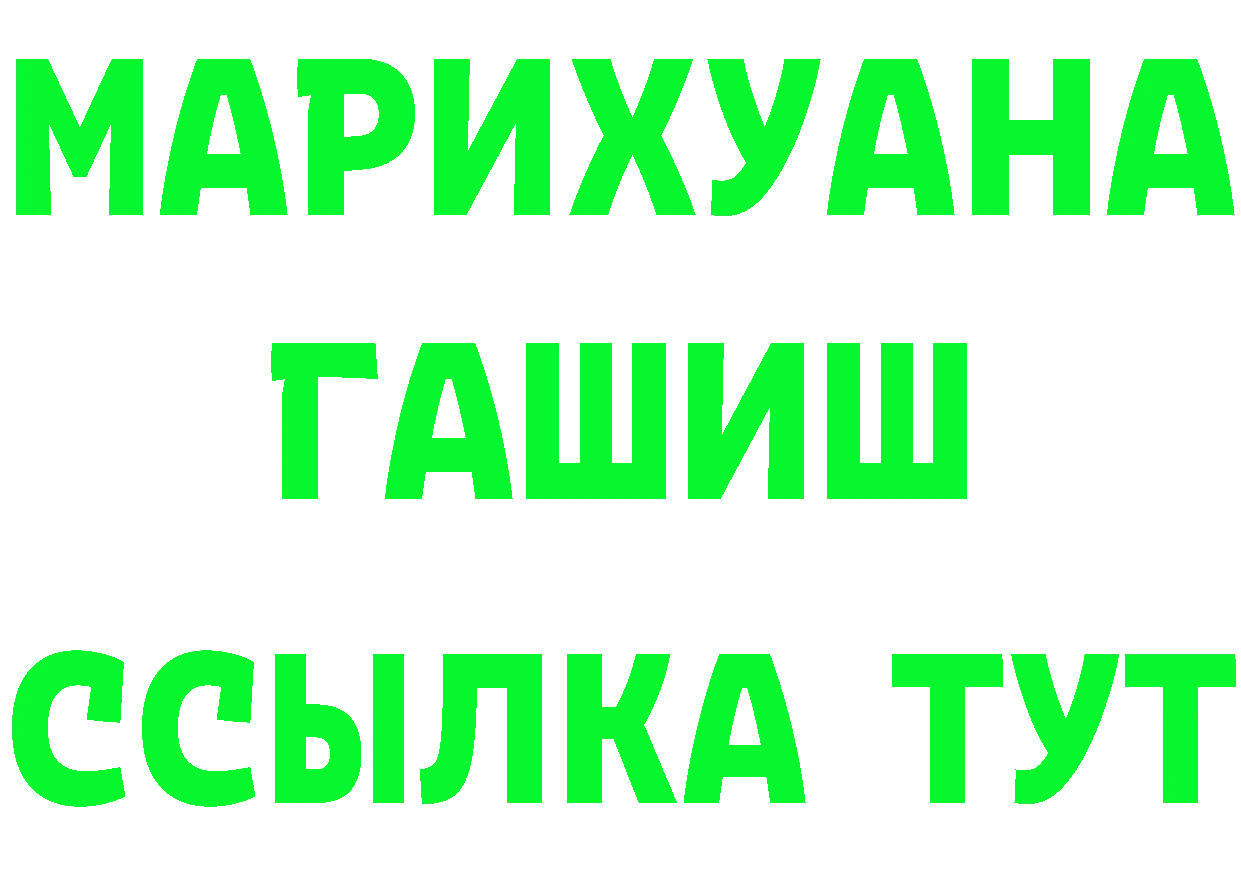 МАРИХУАНА
ГАШИШ
ССЫЛКА ТУТ